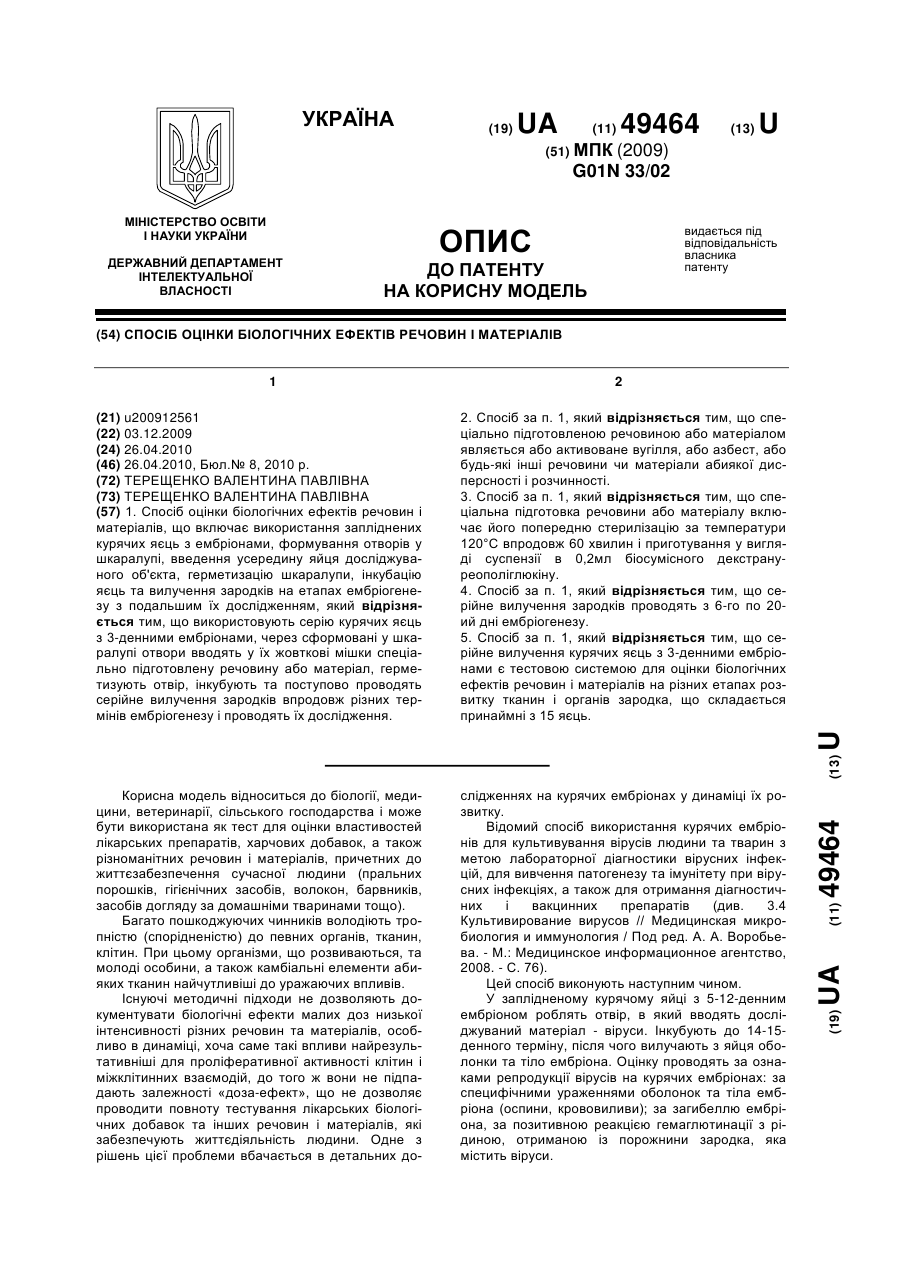 УКРАЇНА

(19) UA (11) 49464 (13) U

(51) МПК (2009)
G01N 33/02

МІНІСТЕРСТВО ОСВІТИ І НАУКИ УКРАЇНИ

ДЕРЖАВНИЙ ДЕПАРТАМЕНТ ІНТЕЛЕКТУАЛЬНОЇ ВЛАСНОСТІ

ОПИС
ДО ПАТЕНТУ
НА КОРИСНУ МОДЕЛЬ

видається під відповідальність власника патенту

(54) СПОСІБ ОЦІНКИ БІОЛОГІЧНИХ ЕФЕКТІВ РЕЧОВИН І МАТЕРІАЛІВ

1

(21) u200912561
(22) 03.12.2009
(24) 26.04.2010
(46) 26.04.2010, Бюл.№ 8, 2010 р.
(72) ТЕРЕЩЕНКО ВАЛЕНТИНА ПАВЛІВНА
(73) ТЕРЕЩЕНКО ВАЛЕНТИНА ПАВЛІВНА
(57) 1. Спосіб оцінки біологічних ефектів речовин і матеріалів, що включає використання запліднених курячих яєць з ембріонами, формування отворів у шкаралупі, введення усередину яйця досліджуваного об'єкта, герметизацію шкаралупи, інкубацію яєць та вилучення зародків на етапах ембріогенезу з подальшим їх дослідженням, який відрізняється тим, що використовують серію курячих яєць з 3-денними ембріонами, через сформовані у шкаралупі отвори вводять у їх жовткові мішки спеціально підготовлену речовину або матеріал, герметизують отвір, інкубують та поступово проводять серійне вилучення зародків впродовж різних термінів ембріогенезу і проводять їх дослідження.

2

2. Спосіб за п. 1, який відрізняється тим, що спеціально підготовленою речовиною або матеріалом являється або активоване вугілля, або азбест, або будь-які інші речовини чи матеріали абиякої дисперсності і розчинності.
3. Спосіб за п. 1, який відрізняється тим, що спеціальна підготовка речовини або матеріалу включає його попередню стерилізацію за температури 120°С впродовж 60 хвилин і приготування у вигляді суспензії в 0,2мл біосумісного декстрануреополіглюкіну.
4. Спосіб за п. 1, який відрізняється тим, що серійне вилучення зародків проводять з 6-го по 20-ий дні ембріогенезу.
5. Спосіб за п. 1, який відрізняється тим, що серійне вилучення курячих яєць з 3-денними ембріонами є тестовою системою для оцінки біологічних ефектів речовин і матеріалів на різних етапах розвитку тканин і органів зародка, що складається принаймні з 15 яєць.

Корисна модель відноситься до біології, медицини, ветеринарії, сільського господарства і може бути використана як тест для оцінки властивостей лікарських препаратів, харчових добавок, а також різноманітних речовин і матеріалів, причетних до життєзабезпечення сучасної людини (пральних порошків, гігієнічних засобів, волокон, барвників, засобів догляду за домашніми тваринами тощо).

Багато пошкоджуючих чинників володіють тропністю (спорідненістю) до певних органів, тканин, клітин. При цьому організми, що розвиваються, та молоді особини, а також камбіальні елементи абияких тканин найчутливіші до уражаючих впливів.

Існуючі методичні підходи не дозволяють документувати біологічні ефекти малих доз низької інтенсивності різних речовин та матеріалів, особливо в динаміці, хоча саме такі впливи найрезультативніші для проліферативної активності клітин і міжклітинних взаємодій, до того ж вони не підпадають залежності «доза-ефект», що не дозволяє проводити повноту тестування лікарських біологічних добавок та інших речовин і матеріалів, які забезпечують життєдіяльність людини. Одне з рішень цієї проблеми вбачається в детальних дослідженнях на курячих ембріонах у динаміці їх розвитку.

Відомий спосіб використання курячих ембріонів для культивування вірусів людини та тварин з метою лабораторної діагностики вірусних інфекцій, для вивчення патогенезу та імунітету при вірусних інфекціях, а також для отримання діагностичних і вакцинних препаратів (див. 3.4 Культивирование вирусов // Медицинская микробиология и иммунология / Под ред. А. А. Воробьева. - М.: Медицинское информационное агентство, 2008. - С. 76).

Цей спосіб виконують наступним чином.

У заплідненому курячому яйці з 5-12-денним ембріоном роблять отвір, в який вводять досліджуваний матеріал - віруси. Інкубують до 14-15-денного терміну, після чого вилучають з яйця оболонки та тіло ембріона. Оцінку проводять за ознаками репродукції вірусів на курячих ембріонах: за специфічними ураженнями оболонок та тіла ембріона (оспини, крововиливи); за загибеллю ембріона, за позитивною реакцією гемаглютинації з рідиною, отриманою із порожнини зародка, яка містить віруси.

(19) UA (11) 49464 (13) U